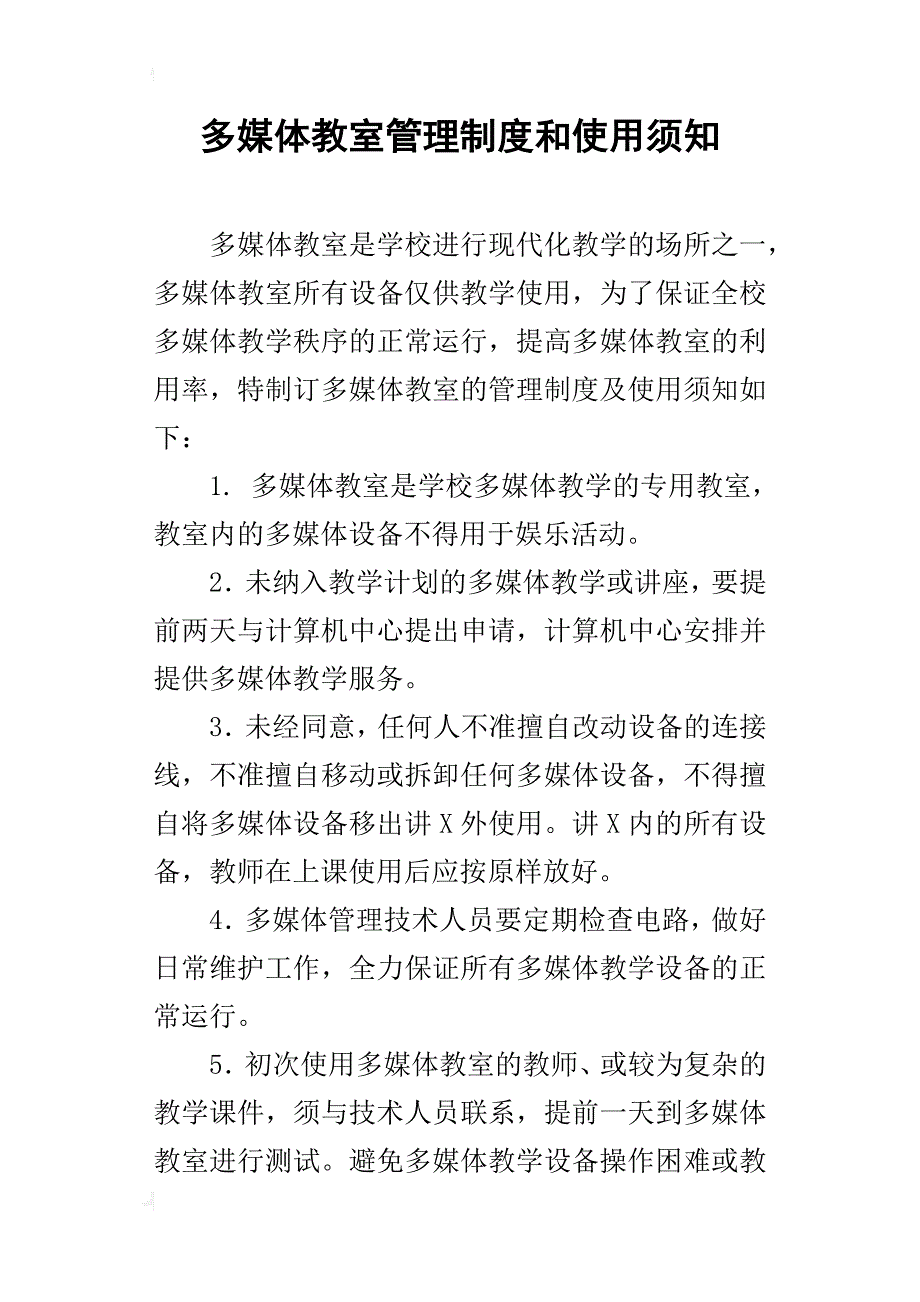 多媒体教室管理制度和使用须知

多媒体教室是学校进行现代化教学的场所之一，多媒体教室所有设备仅供教学使用，为了保证全校多媒体教学秩序的正常运行，提高多媒体教室的利用率，特制订多媒体教室的管理制度及使用须知如下：

1. 多媒体教室是学校多媒体教学的专用教室，教室内的多媒体设备不得用于娱乐活动。

2. 未纳入教学计划的多媒体教学或讲座，要提前两天与计算机中心提出申请，计算机中心安排并提供多媒体教学服务。

3. 未经同意，任何人不准擅自改动设备的连接线，不准擅自移动或拆卸任何多媒体设备，不得擅自将多媒体设备移出讲 X 外使用。讲 X 内的所有设备，教师在上课使用后应按原样放好。

4. 多媒体管理技术人员要定期检查电路，做好日常维护工作，全力保证所有多媒体教学设备的正常运行。

5. 初次使用多媒体教室的教师、或较为复杂的教学课件，须与技术人员联系，提前一天到多媒体教室进行测试。避免多媒体教学设备操作困难或教